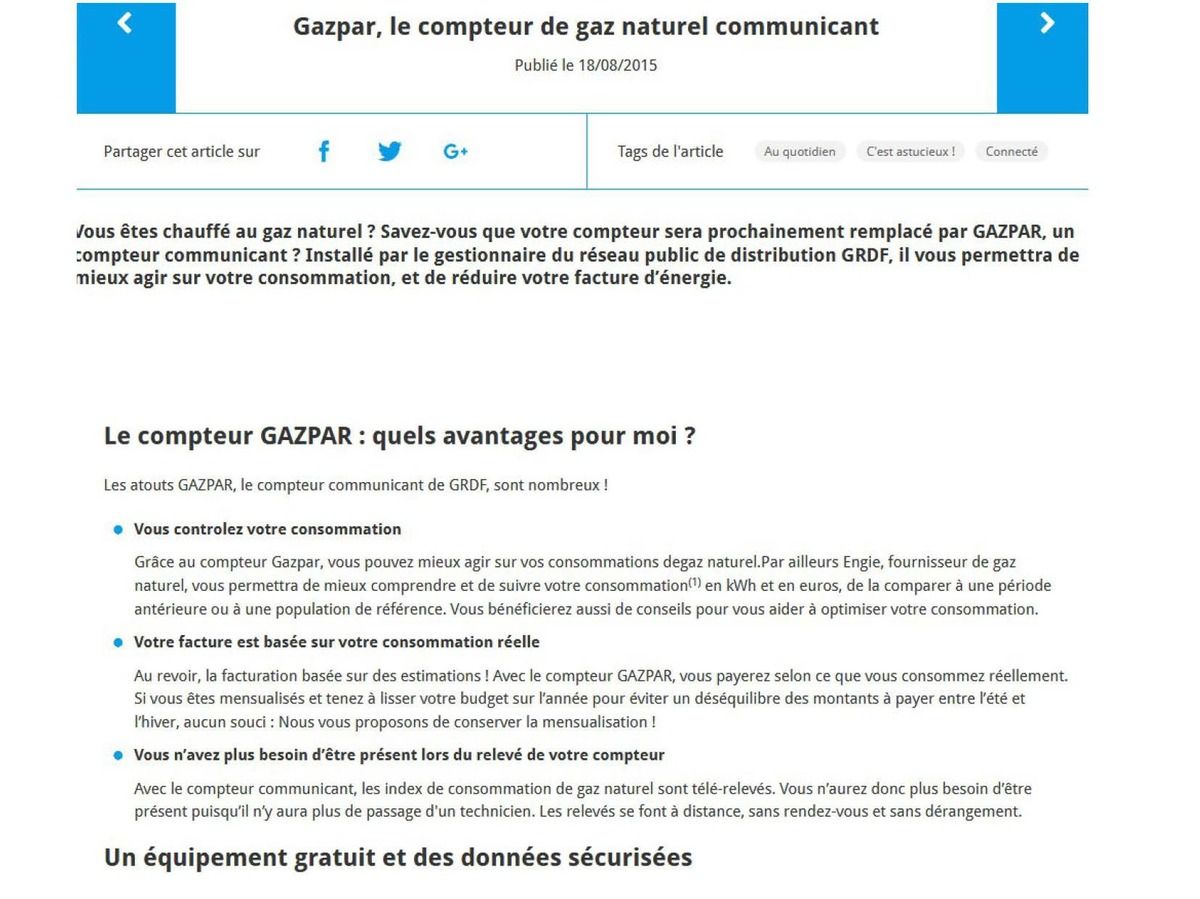 Gazpar, le compteur de gaz naturel communicant

Publié le 18/08/2015

Partager cet article sur

Tags de l'article Au quotidien C'est astucieux ! Connecté

Vous êtes chauffé au gaz naturel ? Savez-vous que votre compteur sera prochainement remplacé par GAZPAR, un compteur communicant ? Installé par le gestionnaire du réseau public de distribution GRDF, il vous permettra de mieux agir sur votre consommation, et de réduire votre facture d'énergie.

Le compteur GAZPAR : quels avantages pour moi ?

Les atouts GAZPAR, le compteur communicant de GRDF, sont nombreux !

Vous controlez votre consommation

Grâce au compteur Gazpar, vous pouvez mieux agir sur vos consommations degaz naturel.Par ailleurs Engie, fournisseur de gaz naturel, vous permettra de mieux comprendre et de suivre votre consommation$^{(1)}$ en kWh et en euros, de la comparer à une période antérieure ou à une population de référence. Vous bénéficierez aussi de conseils pour vous aider à optimiser votre consommation.

Votre facture est basée sur votre consommation réelle

Au revoir, la facturation basée sur des estimations ! Avec le compteur GAZPAR, vous payerez selon ce que vous consommez réellement. Si vous êtes mensualisés et tenez à lisser votre budget sur l'année pour éviter un déséquilibre des montants à payer entre l'été et l'hiver, aucun souci : Nous vous proposons de conserver la mensualisation !

Vous n'avez plus besoin d'être présent lors du relevé de votre compteur

Avec le compteur communicant, les index de consommation de gaz naturel sont télé-relevés. Vous n'aurez donc plus besoin d'être présent puisqu'il n'y aura plus de passage d'un technicien. Les relevés se font à distance, sans rendez-vous et sans dérangement.

Un équipement gratuit et des données sécurisées